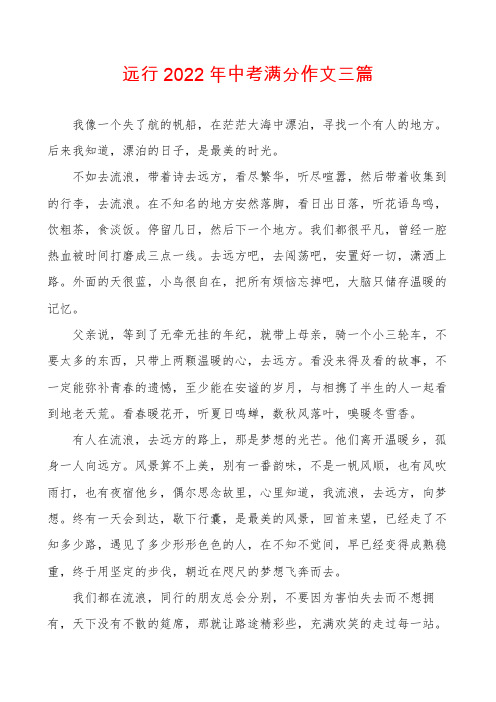 远行2022年中考满分作文三篇

我像一个失了航的帆船，在茫茫大海中漂泊，寻找一个有人的地方。后来我知道，漂泊的日子，是最美的时光。

不如去流浪，带着诗去远方，看尽繁华，听尽喧嚣，然后带着收集到的行李，去流浪。在不知名的地方安然落脚，看日出日落，听花语鸟鸣，饮粗茶，食淡饭。停留几日，然后下一个地方。我们都很平凡，曾经一腔热血被时间打磨成三点一线。去远方吧，去闯荡吧，安置好一切，潇洒上路。外面的天很蓝，小鸟很自在，把所有烦恼忘掉吧，大脑只储存温暖的记忆。

父亲说，等到了无牵无挂的年纪，就带上母亲，骑一个小三轮车，不要太多的东西，只带上两颗温暖的心，去远方。看没来得及看的故事，不一定能弥补青春的遗憾，至少能在安谧的岁月，与相携了半生的人一起看到地老天荒。看春暖花开，听夏日鸣蝉，数秋风落叶，嗅暖冬雪香。

有人在流浪，去远方的路上，那是梦想的光芒。他们离开温暖乡，孤身一人向远方。风景算不上美，别有一番韵味，不是一帆风顺，也有风吹雨打，也有夜宿他乡，偶尔思念故里，心里知道，我流浪，去远方，向梦想。终有一天会到达，歇下行囊，是最美的风景，回首来望，已经走了不知多少路，遇见了多少形形色色的人，在不知不觉间，早已经变得成熟稳重，终于用坚定的步伐，朝近在咫尺的梦想飞奔而去。

我们都在流浪，同行的朋友总会分别，不要因为害怕失去而不想拥有，天下没有不散的筵席，那就让路途精彩些，充满欢笑的走过每一站。